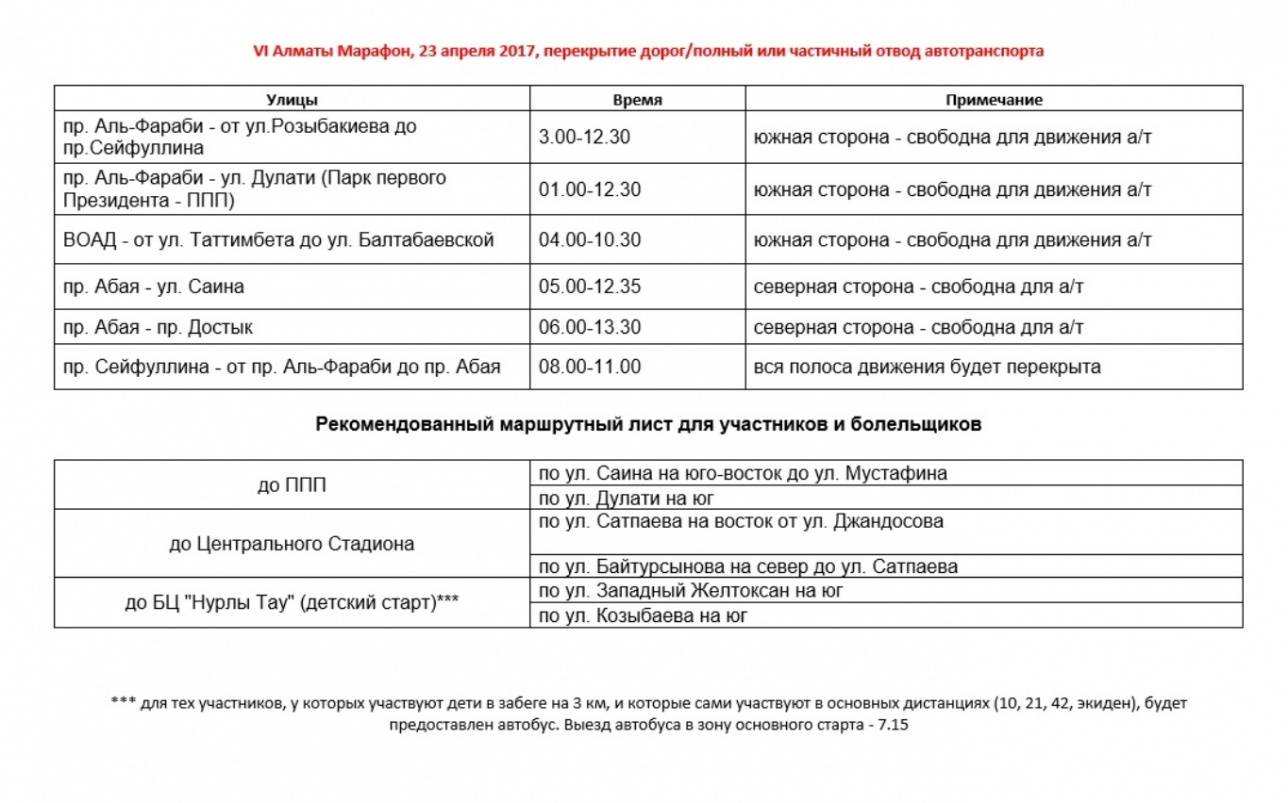 VI Алматы Марафон, 23 апреля 2017, перекрытие дорог/полный или частичный отвод автотранспорта

| Улицы | Время | Примечание |
|---|---|---|
| пр. Аль-Фараби - от ул.Розыбакиева до пр.Сейфуллина | 3.00-12.30 | южная сторона - свободна для движения а/т |
| пр. Аль-Фараби - ул. Дулати (Парк первого Президента - ППП) | 01.00-12.30 | южная сторона - свободна для движения а/т |
| ВОАД - от ул. Таттимбета до ул. Балтабаевской | 04.00-10.30 | южная сторона - свободна для движения а/т |
| пр. Абая - ул. Саина | 05.00-12.35 | северная сторона - свободна для а/т |
| пр. Абая - пр. Достык | 06.00-13.30 | северная сторона - свободна для а/т |
| пр. Сейфуллина - от пр. Аль-Фараби до пр. Абая | 08.00-11.00 | вся полоса движения будет перекрыта |

Рекомендованный маршрутный лист для участников и болельщиков

| | |
|---|---|
| до ППП | по ул. Саина на юго-восток до ул. Мустафина |
| | по ул. Дулати на юг |
| до Центрального Стадиона | по ул. Сатпаева на восток от ул. Джандосова |
| | по ул. Байтурсынова на север до ул. Сатпаева |
| до БЦ "Нурлы Тау" (детский старт)*** | по ул. Западный Желтоксан на юг |
| | по ул. Козыбаева на юг |

*** для тех участников, у которых участвуют дети в забеге на 3 км, и которые сами участвуют в основных дистанциях (10, 21, 42, экиден), будет предоставлен автобус. Выезд автобуса в зону основного старта - 7.15